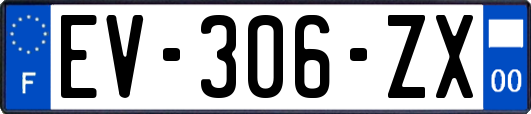 F

EV-306-ZX

00